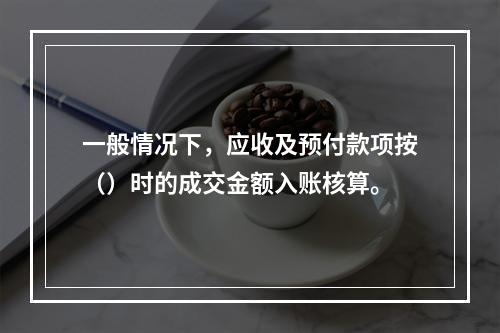 一般情况下，应收及预付款项按（）时的成交金额入账核算。